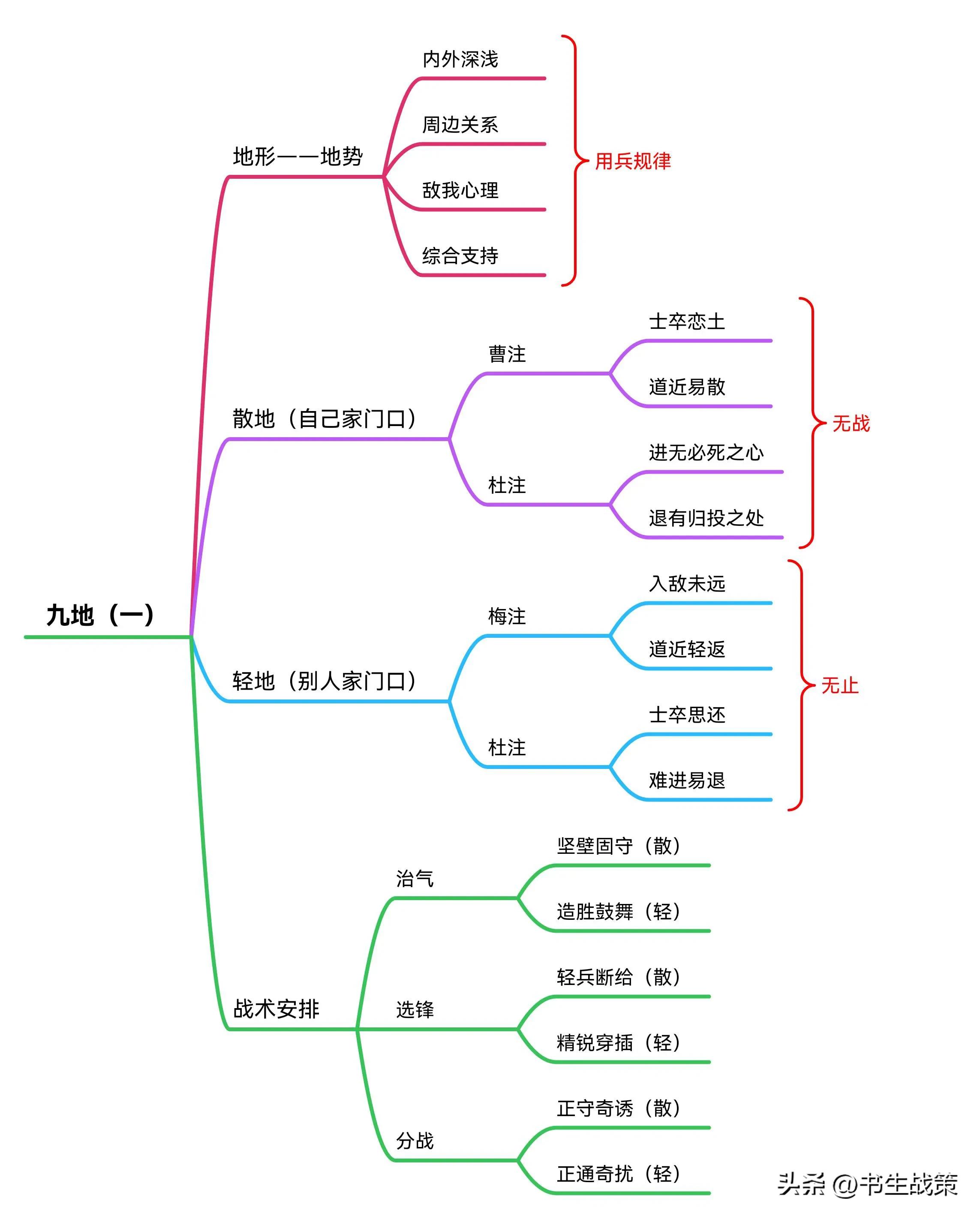 九地（一）

地形——地势
内外深浅
周边关系
敌我心理
综合支持
用兵规律

散地（自己家门口）
曹注
士卒恋土
道近易散
杜注
进无必死之心
退有归投之处
无战

轻地（别人家门口）
梅注
入敌未远
道近轻返
杜注
士卒思还
难进易退
无止

战术安排
治气
坚壁固守（散）
造胜鼓舞（轻）
选锋
轻兵断给（散）
精锐穿插（轻）
分战
正守奇诱（散）
正通奇扰（轻）

头条 @书生战策